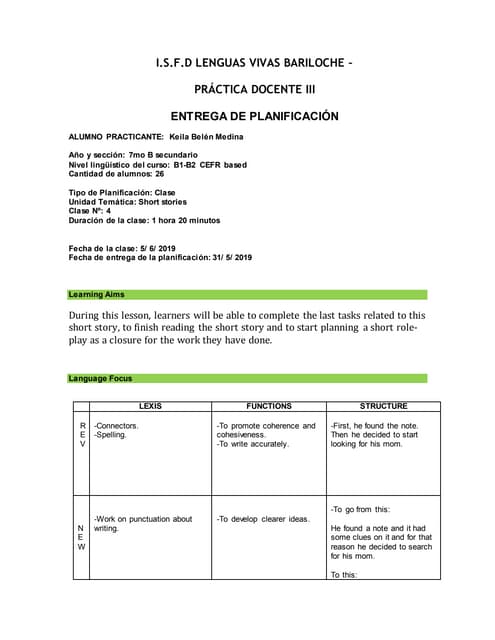 I.S.F.D LENGUAS VIVAS BARILOCHE -

PRÁCTICA DOCENTE III

ENTREGA DE PLANIFICACIÓN

ALUMNO PRACTICANTE: Keila Belén Medina

Año y sección: 7mo B secundario
Nivel lingüístico del curso: B1-B2 CEFR based
Cantidad de alumnos: 26

Tipo de Planificación: Clase
Unidad Temática: Short stories
Clase Nº: 4
Duración de la clase: 1 hora 20 minutos

Fecha de la clase: 5/ 6/ 2019
Fecha de entrega de la planificación: 31/ 5/ 2019

Learning Aims

During this lesson, learners will be able to complete the last tasks related to this short story, to finish reading the short story and to start planning a short role-play as a closure for the work they have done.

Language Focus

| | LEXIS | FUNCTIONS | STRUCTURE |
|---|---|---|---|
| R E V | -Connectors. -Spelling. | -To promote coherence and cohesiveness. -To write accurately. | -First, he found the note. Then he decided to start looking for his mom. |
| N E W | -Work on punctuation about writing. | -To develop clearer ideas. | -To go from this: He found a note and it had some clues on it and for that reason he decided to search for his mom. To this: |